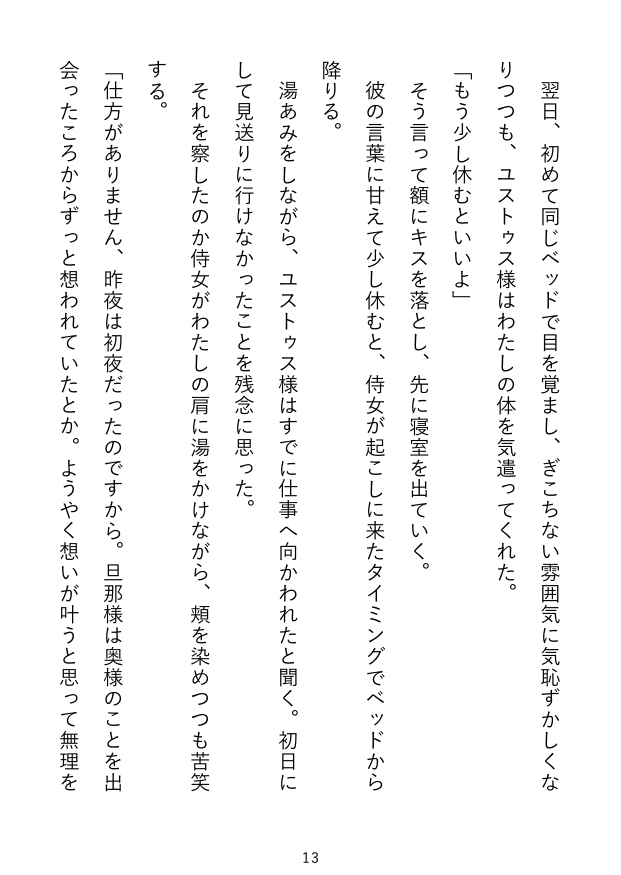 翌日、初めて同じベッドで目を覚まし、ぎこちない雰囲気に気恥ずかしくなりつつも、ユストゥス様はわたしの体を気遣ってくれた。

「もう少し休むといいよ」

そう言って額にキスを落とし、先に寝室を出ていく。

彼の言葉に甘えて少し休むと、侍女が起こしに来たタイミングでベッドから降りる。

湯あみをしながら、ユストゥス様はすでに仕事へ向かわれたと聞く。初日にして見送りに行けなかったことを残念に思った。

それを察したのか侍女がわたしの肩に湯をかけながら、頬を染めつつも苦笑する。

「仕方がありません、昨夜は初夜だったのですから。旦那様は奥様のことを出会ったころからずっと想われていたとか。ようやく想いが叶うと思って無理を

13